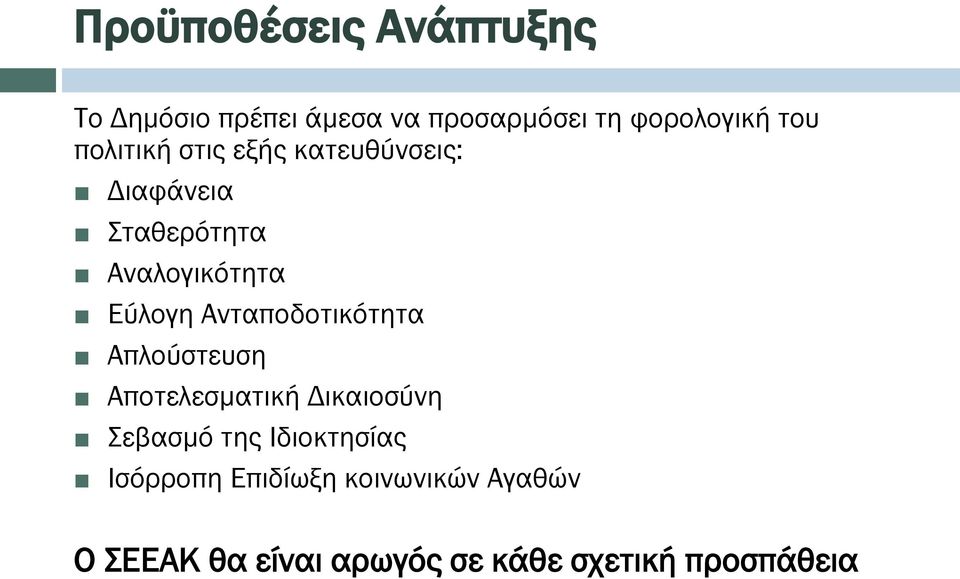 Προϋποθέσεις Ανάπτυξης

Το Δημόσιο πρέπει άμεσα να προσαρμόσει τη φορολογική του πολιτική στις εξής κατευθύνσεις:

■ Διαφάνεια
■ Σταθερότητα
■ Αναλογικότητα
■ Εύλογη Ανταποδοτικότητα
■ Απλούστευση
■ Αποτελεσματική Δικαιοσύνη
■ Σεβασμό της Ιδιοκτησίας
■ Ισόρροπη Επιδίωξη κοινωνικών Αγαθών

Ο ΣΕΕΑΚ θα είναι αρωγός σε κάθε σχετική προσπάθεια